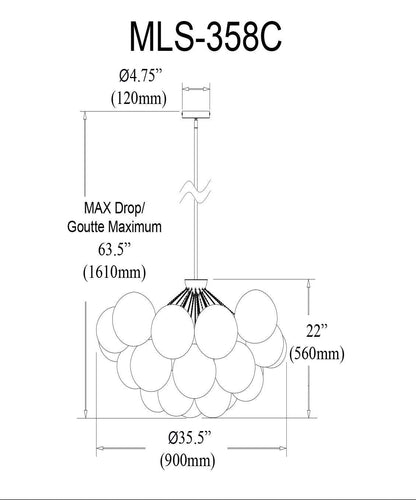 MLS-358C

Ø4.75”
(120mm)

MAX Drop/
Goutte Maximum
63.5”
(1610mm)

22”
(560mm)

Ø35.5”
(900mm)